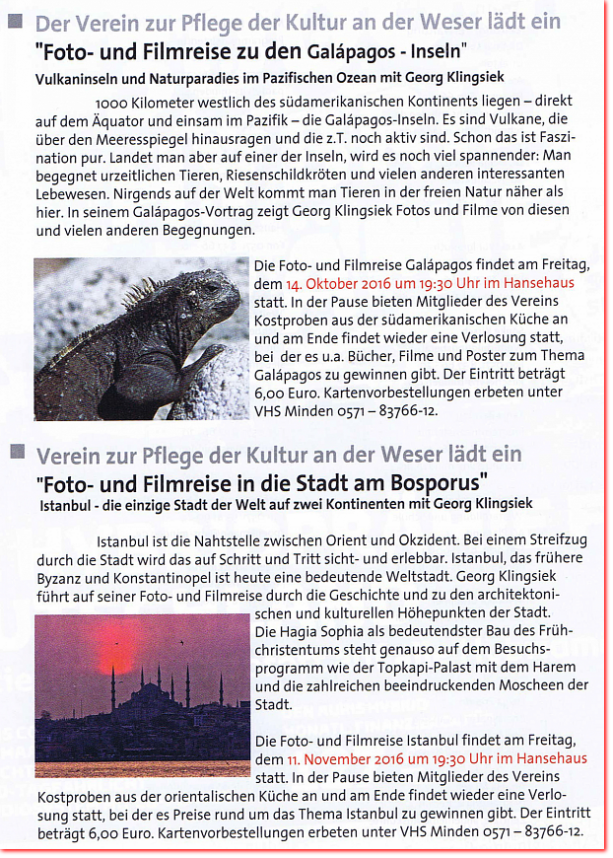 Der Verein zur Pflege der Kultur an der Weser lädt ein
"Foto- und Filmreise zu den Galápagos - Inseln"
Vulkaninseln und Naturparadies im Pazifischen Ozean mit Georg Klingsiek

1000 Kilometer westlich des südamerikanischen Kontinents liegen – direkt auf dem Äquator und einsam im Pazifik – die Galápagos-Inseln. Es sind Vulkane, die über den Meeresspiegel hinausragen und die z.T. noch aktiv sind. Schon das ist Faszination pur. Landet man aber auf einer der Inseln, wird es noch viel spannender: Man begegnet urzeitlichen Tieren, Riesenschildkröten und vielen anderen interessanten Lebewesen. Nirgends auf der Welt kommt man Tieren in der freien Natur näher als hier. In seinem Galápagos-Vortrag zeigt Georg Klingsiek Fotos und Filme von diesen und vielen anderen Begegnungen.

Die Foto- und Filmreise Galápagos findet am Freitag, dem 14. Oktober 2016 um 19:30 Uhr im Hansehaus statt. In der Pause bieten Mitglieder des Vereins Kostproben aus der südamerikanischen Küche an und am Ende findet wieder eine Verlosung statt, bei der es u.a. Bücher, Filme und Poster zum Thema Galápagos zu gewinnen gibt. Der Eintritt beträgt 6,00 Euro. Kartenvorbestellungen erbeten unter VHS Minden 0571 – 83766-12.

Verein zur Pflege der Kultur an der Weser lädt ein
"Foto- und Filmreise in die Stadt am Bosporus"
Istanbul - die einzige Stadt der Welt auf zwei Kontinenten mit Georg Klingsiek

Istanbul ist die Nahtstelle zwischen Orient und Okzident. Bei einem Streifzug durch die Stadt wird das auf Schritt und Tritt sicht- und erlebbar. Istanbul, das frühere Byzanz und Konstantinopel ist heute eine bedeutende Weltstadt. Georg Klingsiek führt auf seiner Foto- und Filmreise durch die Geschichte und zu den architektonischen und kulturellen Höhepunkten der Stadt.
Die Hagia Sophia als bedeutendster Bau des Frühchristentums steht genauso auf dem Besuchsprogramm wie der Topkapi-Palast mit dem Harem und die zahlreichen beeindruckenden Moscheen der Stadt.

Die Foto- und Filmreise Istanbul findet am Freitag, dem 11. November 2016 um 19:30 Uhr im Hansehaus statt. In der Pause bieten Mitglieder des Vereins Kostproben aus der orientalischen Küche an und am Ende findet wieder eine Verlosung statt, bei der es Preise rund um das Thema Istanbul zu gewinnen gibt. Der Eintritt beträgt 6,00 Euro. Kartenvorbestellungen erbeten unter VHS Minden 0571 – 83766-12.